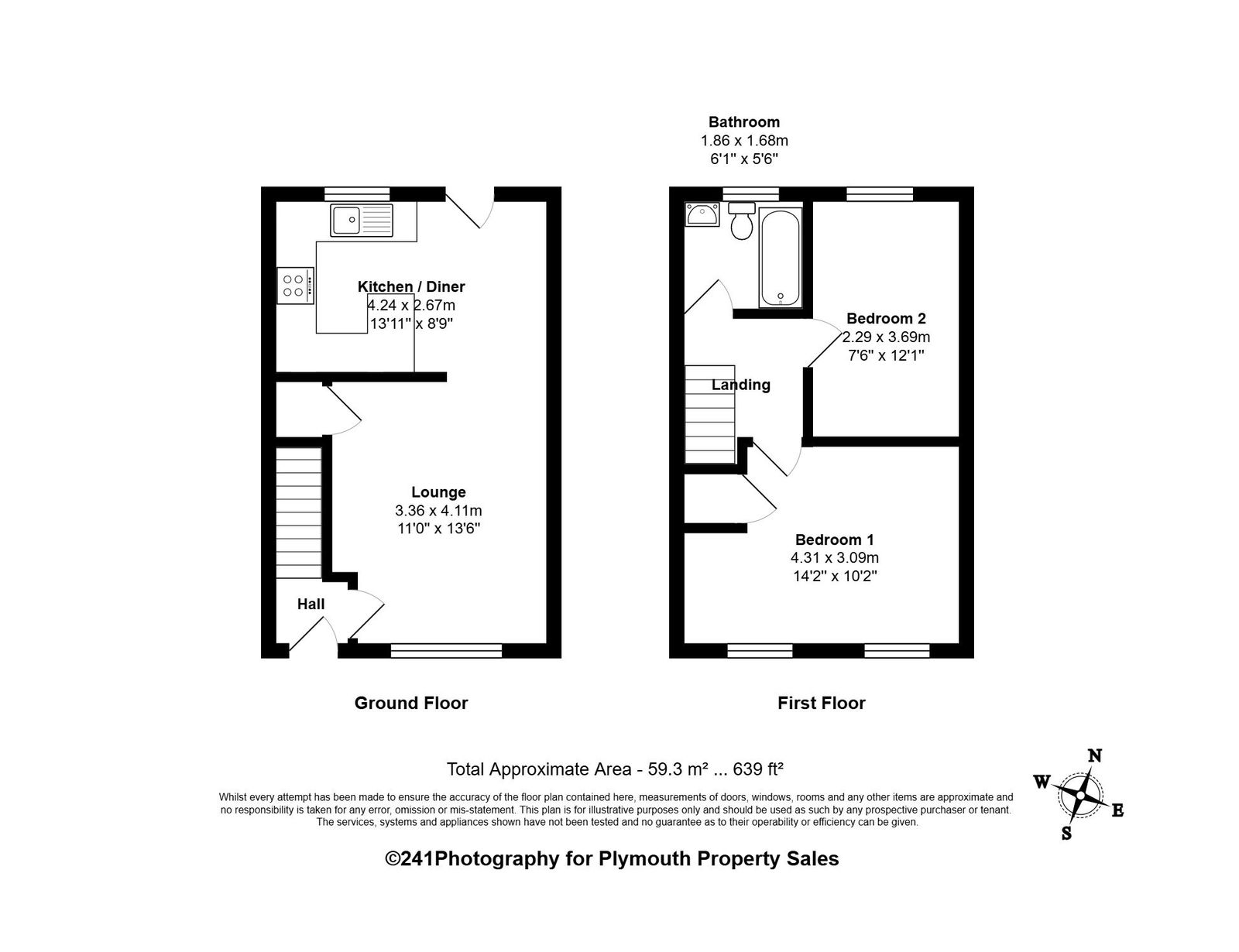 Bathroom
1.86 x 1.68m
6'1" x 5'6"

Kitchen / Diner
4.24 x 2.67m
13'11" x 8'9"

Lounge
3.36 x 4.11m
11'0" x 13'6"

Hall

Bedroom 2
2.29 x 3.69m
7'6" x 12'1"

Landing

Bedroom 1
4.31 x 3.09m
14'2" x 10'2"

Ground Floor

First Floor

Total Approximate Area - 59.3 m² ... 639 ft²

Whilst every attempt has been made to ensure the accuracy of the floor plan contained here, measurements of doors, windows, rooms and any other items are approximate and no responsibility is taken for any error, omission or mis-statement. This plan is for illustrative purposes only and should be used as such by any prospective purchaser or tenant. The services, systems and appliances shown have not been tested and no guarantee as to their operability or efficiency can be given.

N
W
E
S

©241Photography for Plymouth Property Sales